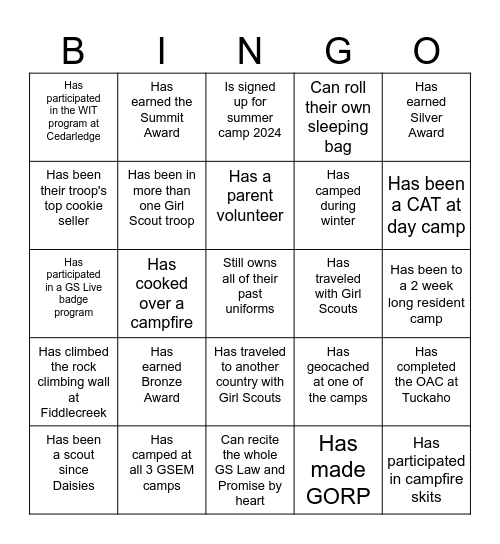 | B | I | N | G | O |
|---|---|---|---|---|
| Has participated in the WIT program at Cedarledge | Has earned the Summit Award | Is signed up for summer camp 2024 | Can roll their own sleeping bag | Has earned Silver Award |
| Has been their troop's top cookie seller | Has been in more than one Girl Scout troop | Has a parent volunteer | Has camped during winter | Has been a CAT at day camp |
| Has participated in a GS Live badge program | Has cooked over a campfire | Still owns all of their past uniforms | Has traveled with Girl Scouts | Has been to a 2 week long resident camp |
| Has climbed the rock climbing wall at Fiddlecreek | Has earned Bronze Award | Has traveled to another country with Girl Scouts | Has geocached at one of the camps | Has completed the OAC at Tuckaho |
| Has been a scout since Daisies | Has camped at all 3 GSEM camps | Can recite the whole GS Law and Promise by heart | Has made GORP | Has participated in campfire skits |